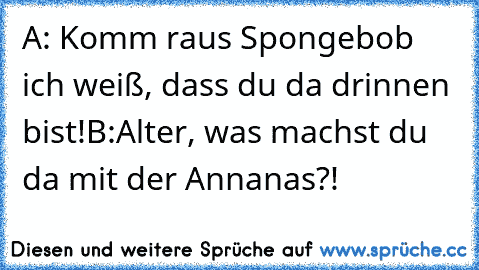 A: Komm raus Spongebob ich weiß, dass du da drinnen bist!B:Alter, was machst du da mit der Annanas?!

Diesen und weitere Sprüche auf www.sprüche.cc